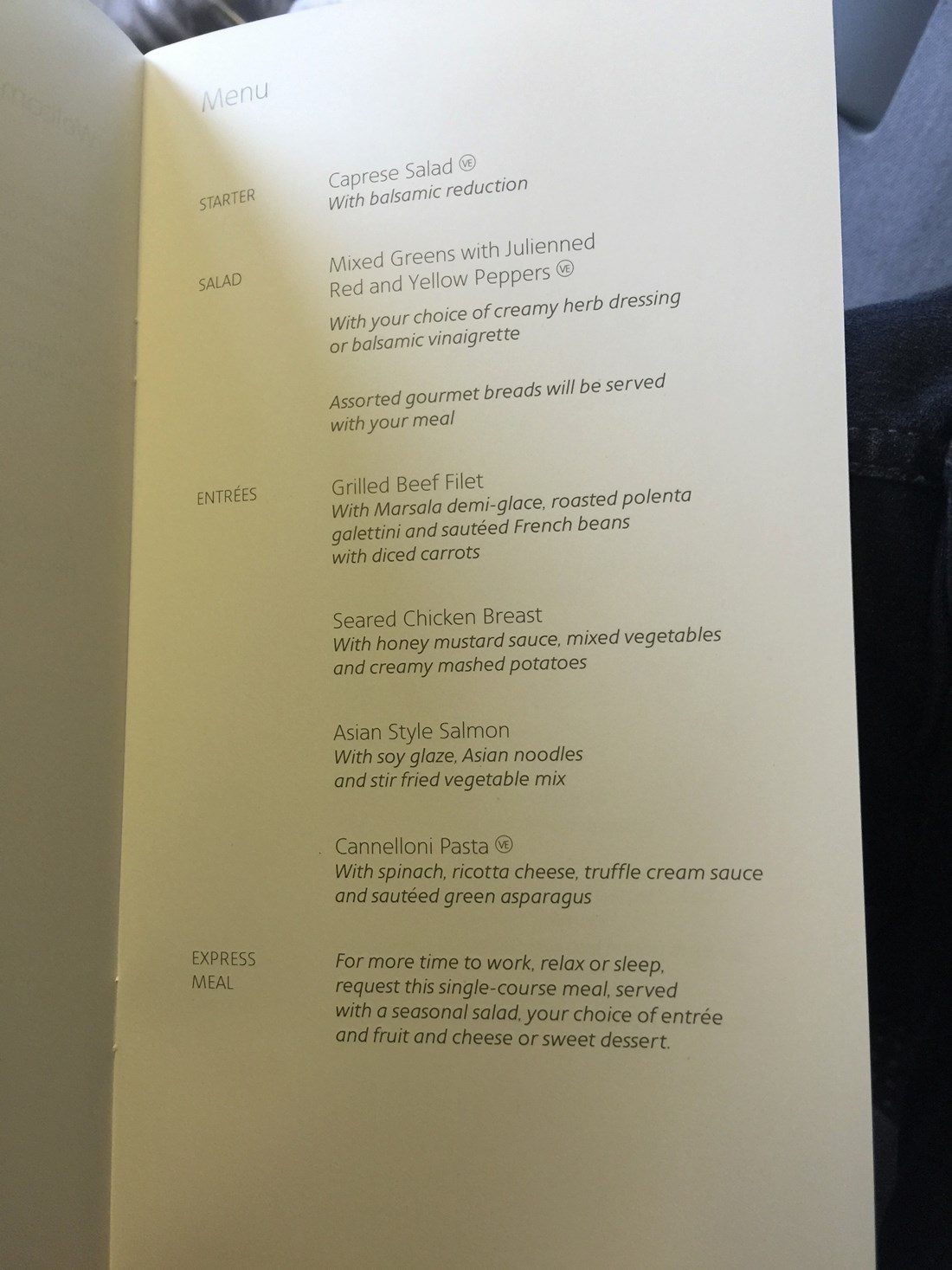 Menu

STARTER

Caprese Salad VE
With balsamic reduction

SALAD

Mixed Greens with Julienned Red and Yellow Peppers VE
With your choice of creamy herb dressing or balsamic vinaigrette

Assorted gourmet breads will be served with your meal

ENTRÉES

Grilled Beef Filet
With Marsala demi-glace, roasted polenta galettini and sautéed French beans with diced carrots

Seared Chicken Breast
With honey mustard sauce, mixed vegetables and creamy mashed potatoes

Asian Style Salmon
With soy glaze, Asian noodles and stir fried vegetable mix

Cannelloni Pasta VE
With spinach, ricotta cheese, truffle cream sauce and sautéed green asparagus

EXPRESS MEAL

For more time to work, relax or sleep, request this single-course meal, served with a seasonal salad, your choice of entrée and fruit and cheese or sweet dessert.